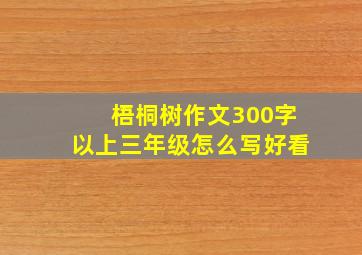 梧桐树作文300字
以上三年级怎么写好看